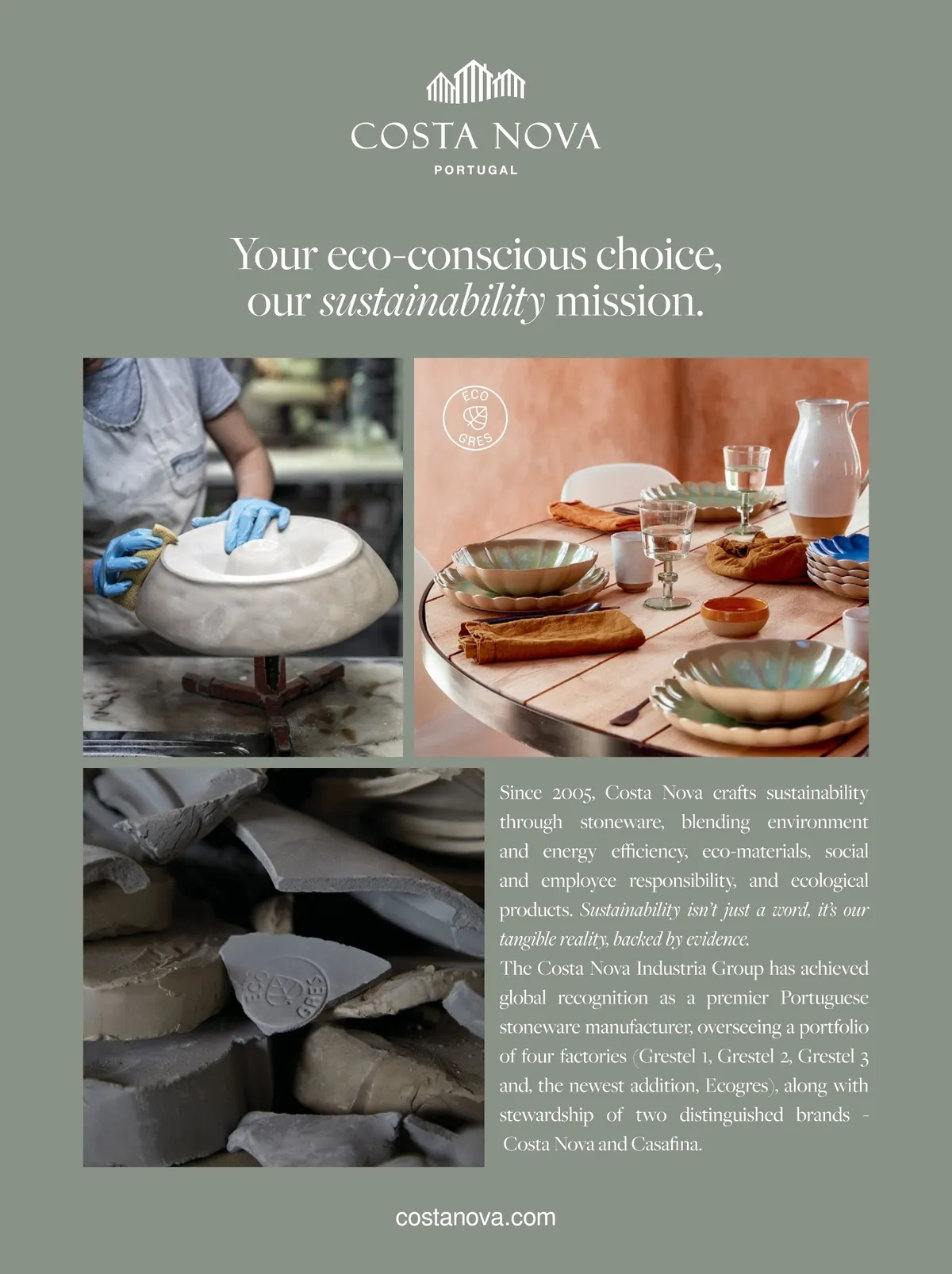 COSTA NOVA
PORTUGAL

Your eco-conscious choice,
our sustainability mission.

ECO
GRES

Since 2005, Costa Nova crafts sustainability through stoneware, blending environment and energy efficiency, eco-materials, social and employee responsibility, and ecological products. Sustainability isn't just a word, it's our tangible reality, backed by evidence.

The Costa Nova Industria Group has achieved global recognition as a premier Portuguese stoneware manufacturer, overseeing a portfolio of four factories (Grestel 1, Grestel 2, Grestel 3 and, the newest addition, Ecogres), along with stewardship of two distinguished brands - Costa Nova and Casafina.

costanova.com